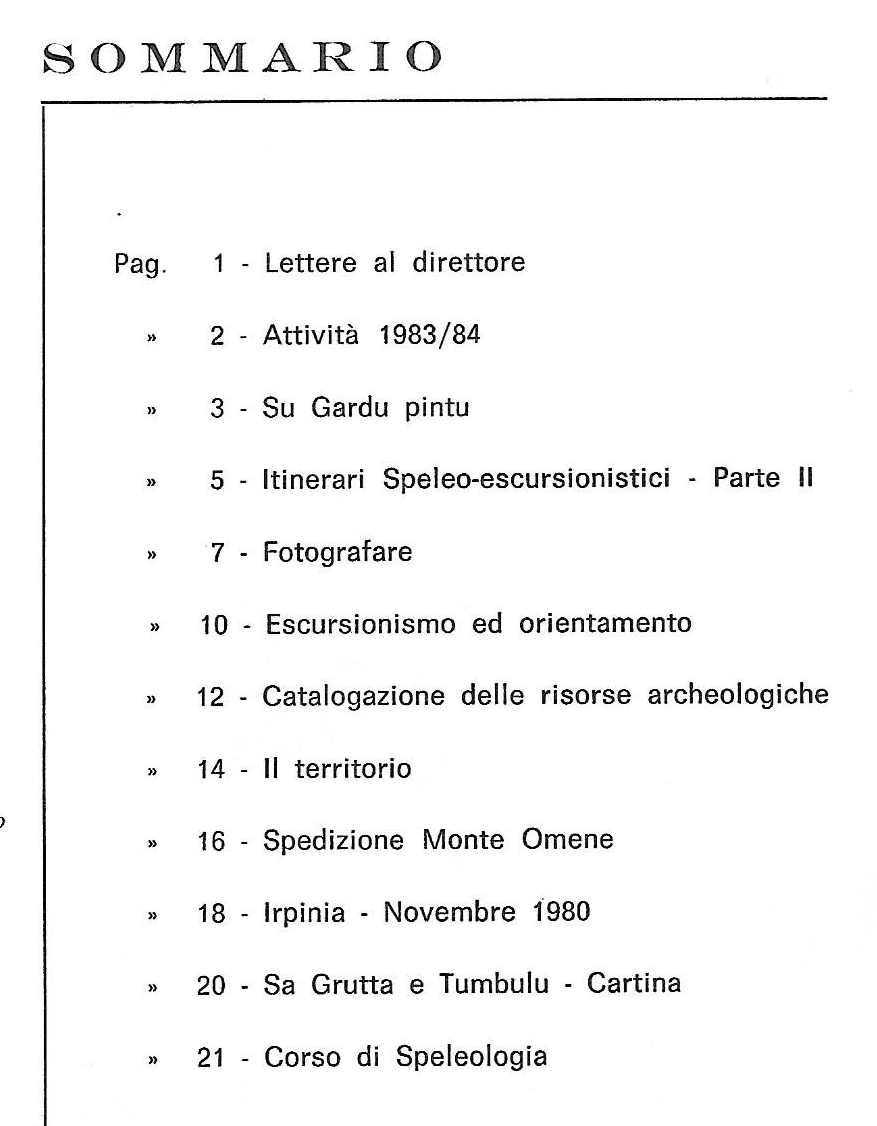 SOMMARIO

Pag. 1 - Lettere al direttore

» 2 - Attività 1983/84

» 3 - Su Gardu pintu

» 5 - Itinerari Speleo-escursionistici - Parte II

» 7 - Fotografare

» 10 - Escursionismo ed orientamento

» 12 - Catalogazione delle risorse archeologiche

» 14 - Il territorio

» 16 - Spedizione Monte Omene

» 18 - Irpinia - Novembre 1980

» 20 - Sa Grutta e Tumbulu - Cartina

» 21 - Corso di Speleologia